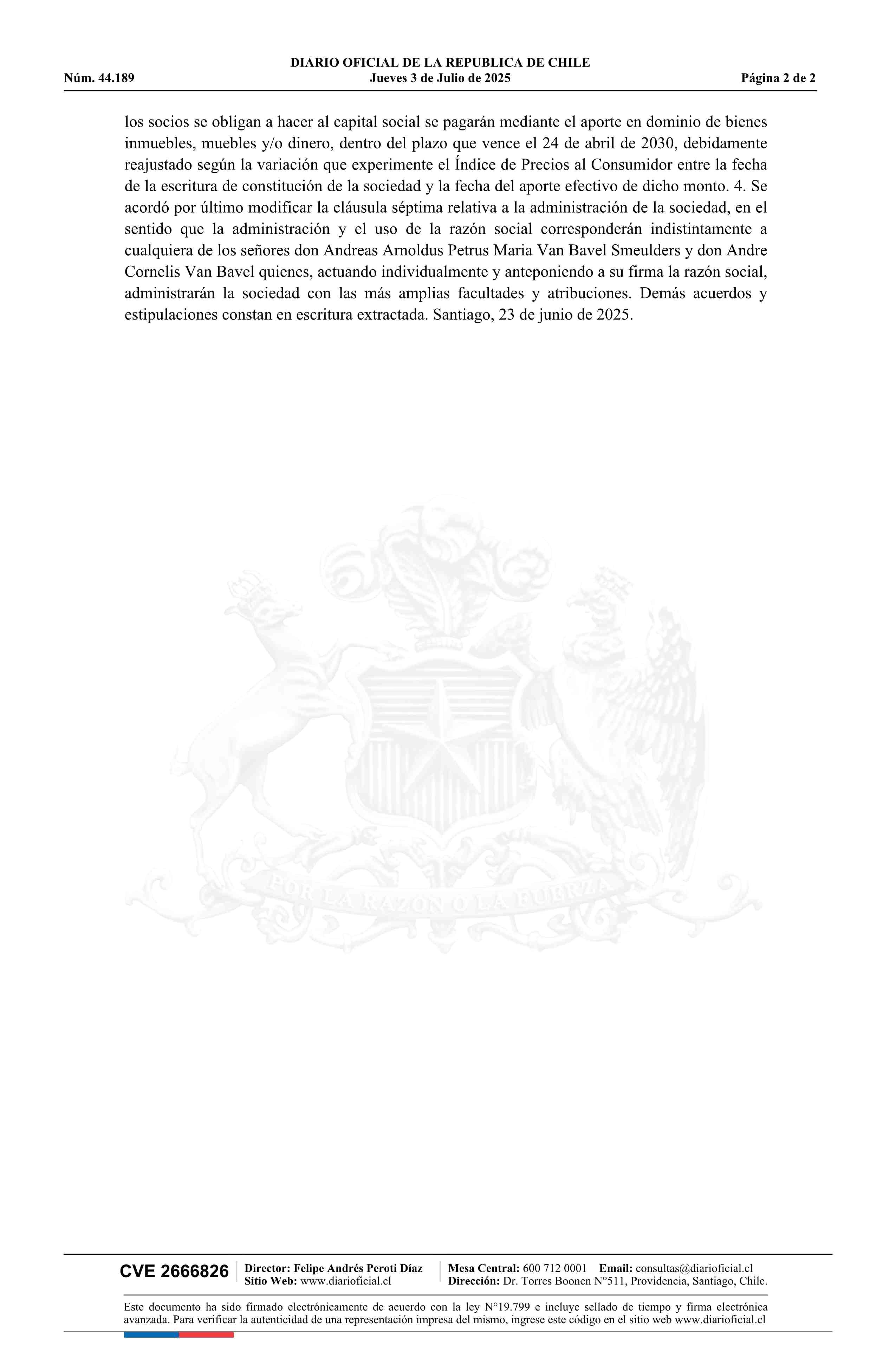 DIARIO OFICIAL DE LA REPUBLICA DE CHILE
Núm. 44.189 Jueves 3 de Julio de 2025 Página 2 de 2

los socios se obligan a hacer al capital social se pagarán mediante el aporte en dominio de bienes inmuebles, muebles y/o dinero, dentro del plazo que vence el 24 de abril de 2030, debidamente reajustado según la variación que experimente el Índice de Precios al Consumidor entre la fecha de la escritura de constitución de la sociedad y la fecha del aporte efectivo de dicho monto. 4. Se acordó por último modificar la cláusula séptima relativa a la administración de la sociedad, en el sentido que la administración y el uso de la razón social corresponderán indistintamente a cualquiera de los señores don Andreas Arnoldus Petrus Maria Van Bavel Smeulders y don Andre Cornelis Van Bavel quienes, actuando individualmente y anteponiendo a su firma la razón social, administrarán la sociedad con las más amplias facultades y atribuciones. Demás acuerdos y estipulaciones constan en escritura extractada. Santiago, 23 de junio de 2025.

POR LA RAZON O LA FUERZA

CVE 2666826 Director: Felipe Andrés Peroti Díaz
Sitio Web: www.diarioficial.cl
Mesa Central: 600 712 0001 Email: consultas@diarioficial.cl
Dirección: Dr. Torres Boonen N°511, Providencia, Santiago, Chile.

Este documento ha sido firmado electrónicamente de acuerdo con la ley N°19.799 e incluye sellado de tiempo y firma electrónica avanzada. Para verificar la autenticidad de una representación impresa del mismo, ingrese este código en el sitio web www.diarioficial.cl